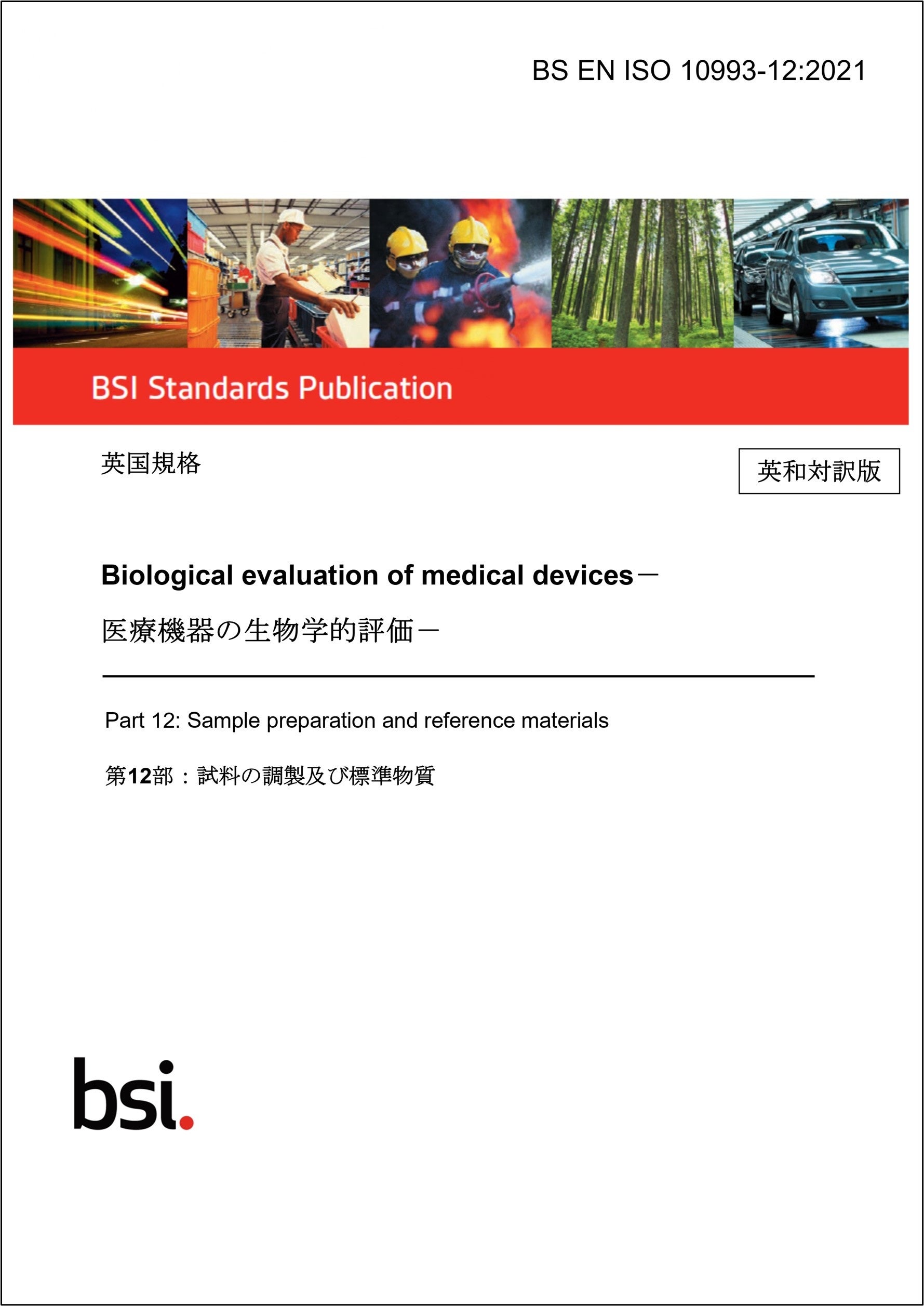 BS EN ISO 10993-12:2021

BSI Standards Publication

英国規格

英和対訳版

Biological evaluation of medical devices－

医療機器の生物学的評価－

Part 12: Sample preparation and reference materials

第12部：試料の調製及び標準物質

bsi.